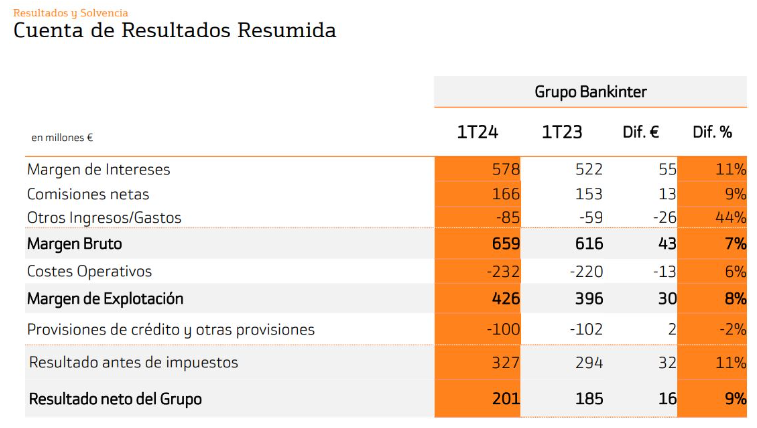 Resultados y Solvencia
Cuenta de Resultados Resumida

Grupo Bankinter

| en millones € | 1T24 | 1T23 | Dif. € | Dif. % |
|---|---|---|---|---|
| Margen de Intereses | 578 | 522 | 55 | 11% |
| Comisiones netas | 166 | 153 | 13 | 9% |
| Otros Ingresos/Gastos | -85 | -59 | -26 | 44% |
| Margen Bruto | 659 | 616 | 43 | 7% |
| Costes Operativos | -232 | -220 | -13 | 6% |
| Margen de Explotación | 426 | 396 | 30 | 8% |
| Provisiones de crédito y otras provisiones | -100 | -102 | 2 | -2% |
| Resultado antes de impuestos | 327 | 294 | 32 | 11% |
| Resultado neto del Grupo | 201 | 185 | 16 | 9% |